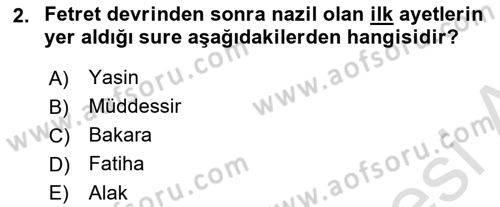 2. Fetret devrinden sonra nazil olan ilk ayetlerin yer aldığı sure aşağıdakilerden hangisidir?

A) Yasin
B) Müddessir
C) Bakara
D) Fatiha
E) Alak

www.aofsoru.com
www.aofsoru.com
www.aofsoru.com
www.aofsoru.com